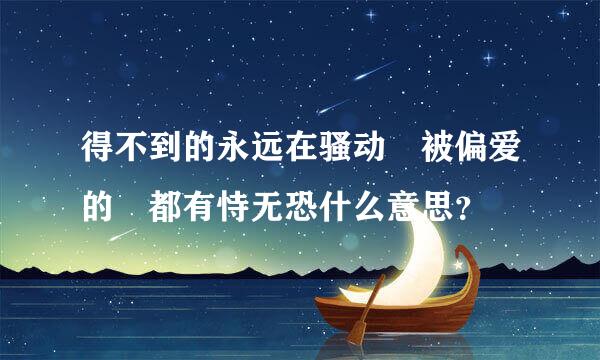 得不到的永远在骚动　被偏爱的　都有恃无恐什么意思?